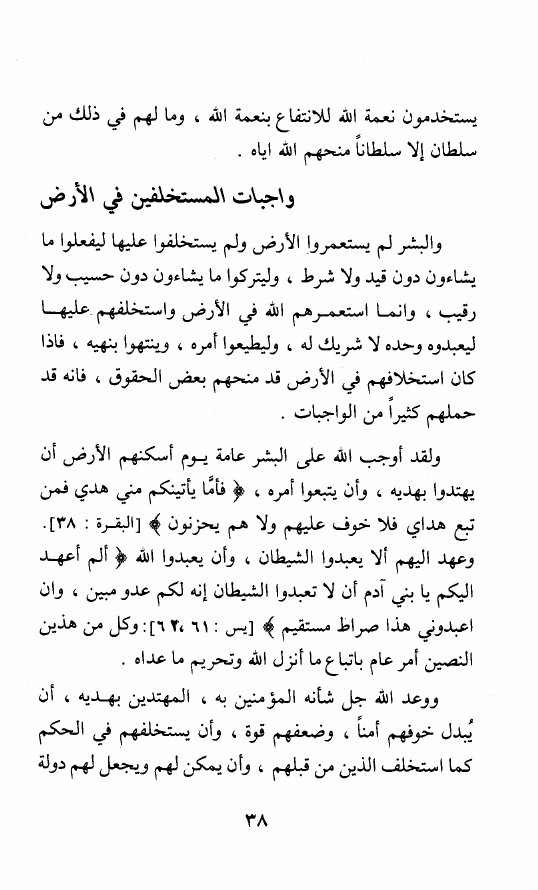 يستخدمون نعمة الله للانتفاع بنعمة الله ، وما لهم في ذلك من سلطان إلا سلطاناً منحهم الله اياه .

واجبات المستخلفين في الأرض

والبشر لم يستعمروا الأرض ولم يستخلفوا عليها ليفعلوا ما يشاءون دون قيد ولا شرط ، وليتركوا ما يشاءون دون حسيب ولا رقيب ، وانما استعمرهم الله في الأرض واستخلفهم عليها ليعبدوه وحده لا شريك له ، وليطيعوا أمره ، وينتهوا بنهيه ، فاذا كان استخلافهم في الأرض قد منحهم بعض الحقوق ، فانه قد حملهم كثيراً من الواجبات .

ولقد أوجب الله على البشر عامة يوم أسكنهم الأرض أن يهتدوا بهديه ، وأن يتبعوا أمره ، ﴿ فأمّا يأتينكم مني هدي فمن تبع هداي فلا خوف عليهم ولا هم يحزنون ﴾ [البقرة : ٣٨]. وعهد اليهم ألا يعبدوا الشيطان ، وأن يعبدوا الله ﴿ ألم أعهد اليكم يا بني آدم أن لا تعبدوا الشيطان إنه لكم عدو مبين ، وان اعبدوني هذا صراط مستقيم ﴾ [يس : ٦١ ،٦٢]: وكل من هذين النصين أمر عام باتباع ما أنزل الله وتحريم ما عداه .

ووعد الله جل شأنه المؤمنين به ، المهتدين بهديه ، أن يُبدل خوفهم أمناً ، وضعفهم قوة ، وأن يستخلفهم في الحكم كما استخلف الذين من قبلهم ، وأن يمكن لهم ويجعل لهم دولة

٣٨